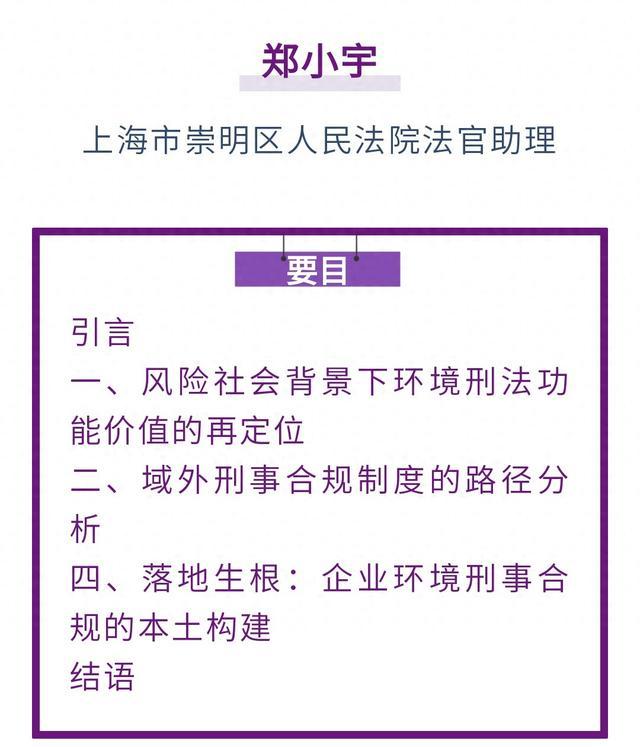 郑小宇

上海市崇明区人民法院法官助理

要目

引言
一、风险社会背景下环境刑法功能价值的再定位
二、域外刑事合规制度的路径分析
四、落地生根：企业环境刑事合规的本土构建
结语